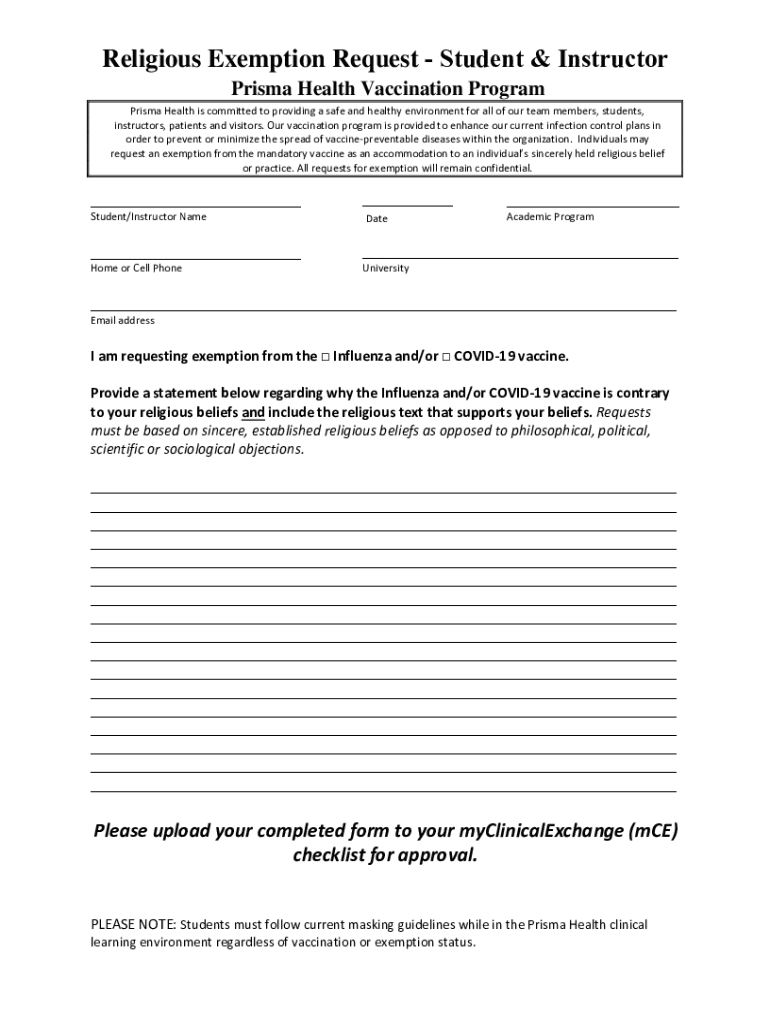 Religious Exemption Request - Student & Instructor
Prisma Health Vaccination Program

Prisma Health is committed to providing a safe and healthy environment for all of our team members, students, instructors, patients and visitors. Our vaccination program is provided to enhance our current infection control plans in order to prevent or minimize the spread of vaccine-preventable diseases within the organization. Individuals may request an exemption from the mandatory vaccine as an accommodation to an individual's sincerely held religious belief or practice. All requests for exemption will remain confidential.

Student/Instructor Name

Date

Academic Program

Home or Cell Phone

University

Email address

I am requesting exemption from the □ Influenza and/or □ COVID-19 vaccine.

Provide a statement below regarding why the Influenza and/or COVID-19 vaccine is contrary to your religious beliefs and include the religious text that supports your beliefs. Requests must be based on sincere, established religious beliefs as opposed to philosophical, political, scientific or sociological objections.

Please upload your completed form to your myClinicalExchange (mCE) checklist for approval.

PLEASE NOTE: Students must follow current masking guidelines while in the Prisma Health clinical learning environment regardless of vaccination or exemption status.